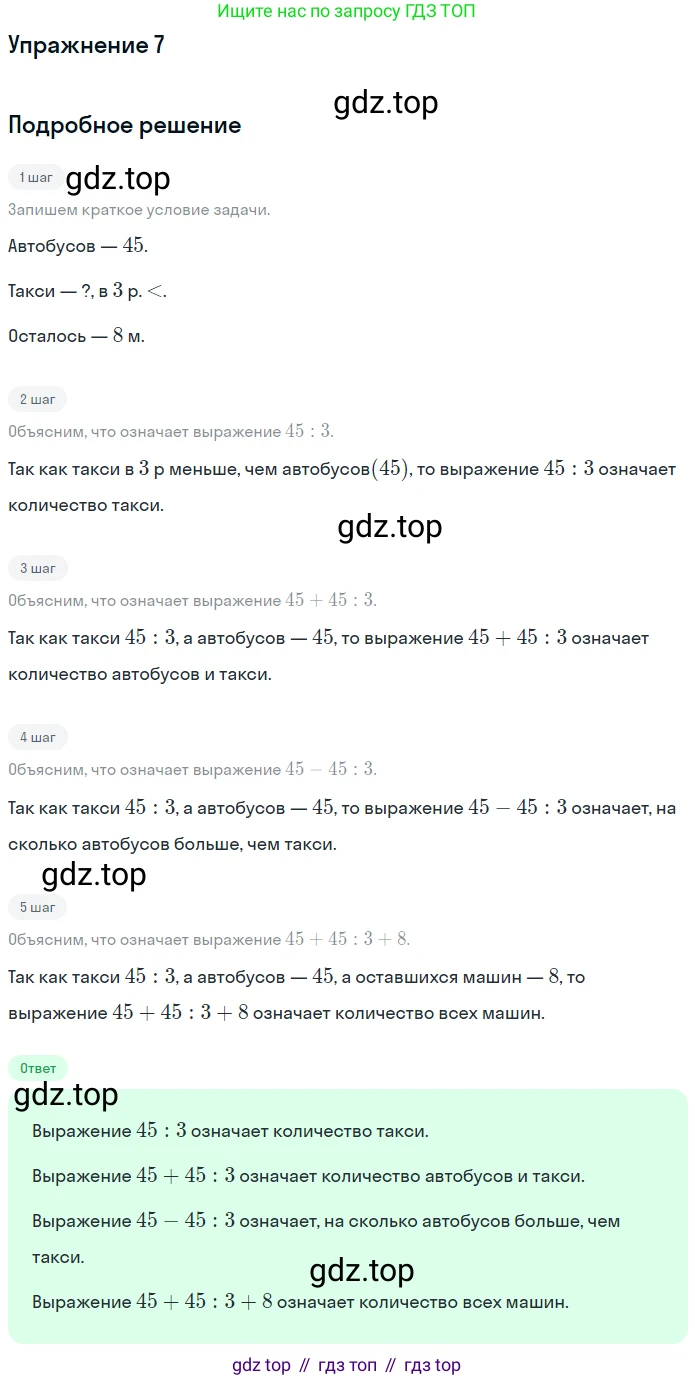 Ищите нас по запросу ГДЗ ТОП

Упражнение 7

gdz.top

Подробное решение

1 шаг

gdz.top

Запишем краткое условие задачи.

Автобусов — $45$.

Такси — ?, в $3$ р. $<$.

Осталось — $8$ м.

2 шаг

Объясним, что означает выражение $45 : 3$.

Так как такси в $3$ р меньше, чем автобусов$(45)$, то выражение $45 : 3$ означает количество такси.

gdz.top

3 шаг

Объясним, что означает выражение $45 + 45 : 3$.

Так как такси $45 : 3$, а автобусов — $45$, то выражение $45 + 45 : 3$ означает количество автобусов и такси.

4 шаг

Объясним, что означает выражение $45 - 45 : 3$.

Так как такси $45 : 3$, а автобусов — $45$, то выражение $45 - 45 : 3$ означает, на сколько автобусов больше, чем такси.

gdz.top

5 шаг

Объясним, что означает выражение $45 + 45 : 3 + 8$.

Так как такси $45 : 3$, а автобусов — $45$, а оставшихся машин — $8$, то выражение $45 + 45 : 3 + 8$ означает количество всех машин.

Ответ

gdz.top

Выражение $45 : 3$ означает количество такси.

Выражение $45 + 45 : 3$ означает количество автобусов и такси.

Выражение $45 - 45 : 3$ означает, на сколько автобусов больше, чем такси.

gdz.top

Выражение $45 + 45 : 3 + 8$ означает количество всех машин.

gdz top // гдз топ // гдз top